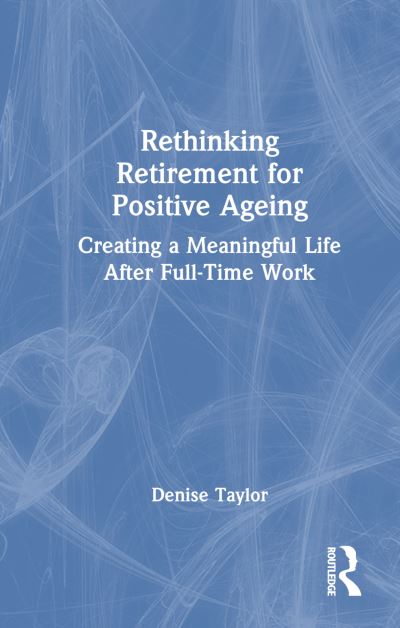 Rethinking Retirement for Positive Ageing

Creating a Meaningful Life After Full-Time Work

Denise Taylor

ROUTLEDGE